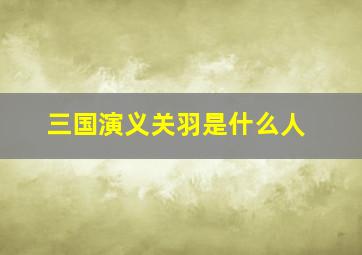 三国演义关羽是什么人